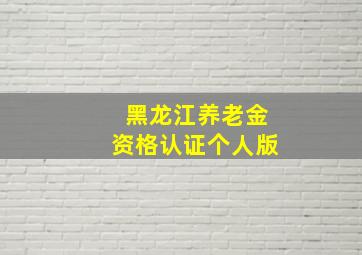 黑龙江养老金
资格认证个人版